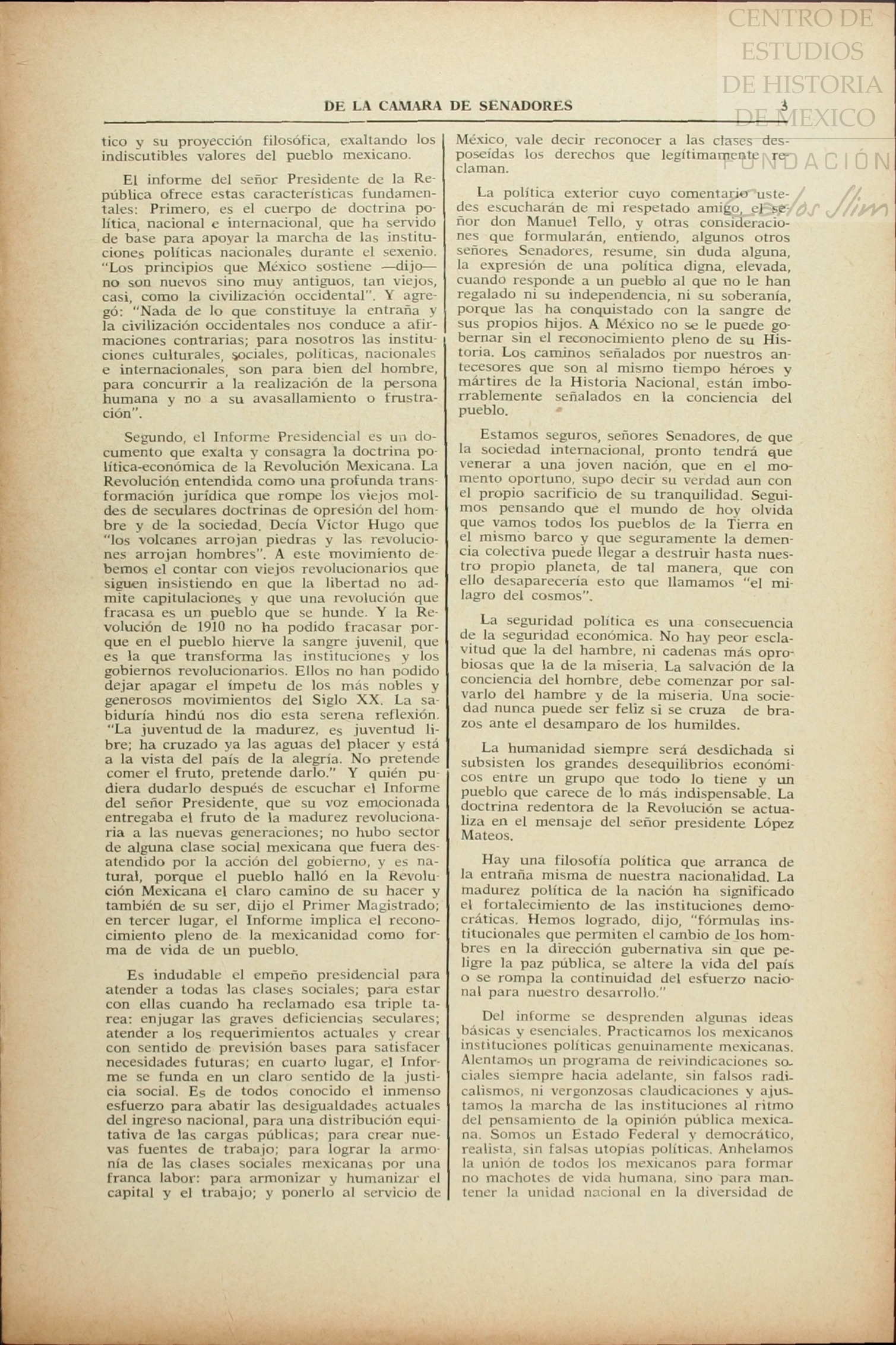 CENTRO DE ESTUDIOS DE HISTORIA DE MEXICO
FUNDACIÓN Carlos Slim

DE LA CAMARA DE SENADORES 3

tico y su proyección filosófica, exaltando los indiscutibles valores del pueblo mexicano.

El informe del señor Presidente de la República ofrece estas características fundamentales: Primero, es el cuerpo de doctrina política, nacional e internacional, que ha servido de base para apoyar la marcha de las instituciones políticas nacionales durante el sexenio. "Los principios que México sostiene —dijo— no son nuevos sino muy antiguos, tan viejos, casi, como la civilización occidental". Y agregó: "Nada de lo que constituye la entraña y la civilización occidentales nos conduce a afirmaciones contrarias; para nosotros las instituciones culturales, sociales, políticas, nacionales e internacionales, son para bien del hombre, para concurrir a la realización de la persona humana y no a su avasallamiento o frustración".

Segundo, el Informe Presidencial es un documento que exalta y consagra la doctrina política-económica de la Revolución Mexicana. La Revolución entendida como una profunda transformación jurídica que rompe los viejos moldes de seculares doctrinas de opresión del hombre y de la sociedad. Decía Víctor Hugo que "los volcanes arrojan piedras y las revoluciones arrojan hombres". A este movimiento debemos el contar con viejos revolucionarios que siguen insistiendo en que la libertad no admite capitulaciones y que una revolución que fracasa es un pueblo que se hunde. Y la Revolución de 1910 no ha podido fracasar porque en el pueblo hierve la sangre juvenil, que es la que transforma las instituciones y los gobiernos revolucionarios. Ellos no han podido dejar apagar el ímpetu de los más nobles y generosos movimientos del Siglo XX. La sabiduría hindú nos dio esta serena reflexión. "La juventud de la madurez, es juventud libre; ha cruzado ya las aguas del placer y está a la vista del país de la alegría. No pretende comer el fruto, pretende darlo." Y quién pudiera dudarlo después de escuchar el Informe del señor Presidente, que su voz emocionada entregaba el fruto de la madurez revolucionaria a las nuevas generaciones; no hubo sector de alguna clase social mexicana que fuera desatendido por la acción del gobierno, y es natural, porque el pueblo halló en la Revolución Mexicana el claro camino de su hacer y también de su ser, dijo el Primer Magistrado; en tercer lugar, el Informe implica el reconocimiento pleno de la mexicanidad como forma de vida de un pueblo.

Es indudable el empeño presidencial para atender a todas las clases sociales; para estar con ellas cuando ha reclamado esa triple tarea: enjugar las graves deficiencias seculares; atender a los requerimientos actuales y crear con sentido de previsión bases para satisfacer necesidades futuras; en cuarto lugar, el Informe se funda en un claro sentido de la justicia social. Es de todos conocido el inmenso esfuerzo para abatir las desigualdades actuales del ingreso nacional, para una distribución equitativa de las cargas públicas; para crear nuevas fuentes de trabajo; para lograr la armonía de las clases sociales mexicanas por una franca labor: para armonizar y humanizar el capital y el trabajo; y ponerlo al servicio de México, vale decir reconocer a las clases desposeídas los derechos que legítimamente reclaman.

La política exterior cuyo comentario ustedes escucharán de mi respetado amigo, el señor don Manuel Tello, y otras consideraciones que formularán, entiendo, algunos otros señores Senadores, resume, sin duda alguna, la expresión de una política digna, elevada, cuando responde a un pueblo al que no le han regalado ni su independencia, ni su soberanía, porque las ha conquistado con la sangre de sus propios hijos. A México no se le puede gobernar sin el reconocimiento pleno de su Historia. Los caminos señalados por nuestros antecesores que son al mismo tiempo héroes y mártires de la Historia Nacional, están imborrablemente señalados en la conciencia del pueblo.

Estamos seguros, señores Senadores, de que la sociedad internacional, pronto tendrá que venerar a una joven nación, que en el momento oportuno, supo decir su verdad aun con el propio sacrificio de su tranquilidad. Seguimos pensando que el mundo de hoy olvida que vamos todos los pueblos de la Tierra en el mismo barco y que seguramente la demencia colectiva puede llegar a destruir hasta nuestro propio planeta, de tal manera, que con ello desaparecería esto que llamamos "el milagro del cosmos".

La seguridad política es una consecuencia de la seguridad económica. No hay peor esclavitud que la del hambre, ni cadenas más oprobiosas que la de la miseria. La salvación de la conciencia del hombre, debe comenzar por salvarlo del hambre y de la miseria. Una sociedad nunca puede ser feliz si se cruza de brazos ante el desamparo de los humildes.

La humanidad siempre será desdichada si subsisten los grandes desequilibrios económicos entre un grupo que todo lo tiene y un pueblo que carece de lo más indispensable. La doctrina redentora de la Revolución se actualiza en el mensaje del señor presidente López Mateos.

Hay una filosofía política que arranca de la entraña misma de nuestra nacionalidad. La madurez política de la nación ha significado el fortalecimiento de las instituciones democráticas. Hemos logrado, dijo, "fórmulas institucionales que permiten el cambio de los hombres en la dirección gubernativa sin que peligre la paz pública, se altere la vida del país o se rompa la continuidad del esfuerzo nacional para nuestro desarrollo."

Del informe se desprenden algunas ideas básicas y esenciales. Practicamos los mexicanos instituciones políticas genuinamente mexicanas. Alentamos un programa de reivindicaciones sociales siempre hacia adelante, sin falsos radicalismos, ni vergonzosas claudicaciones y ajustamos la marcha de las instituciones al ritmo del pensamiento de la opinión pública mexicana. Somos un Estado Federal y democrático, realista, sin falsas utopías políticas. Anhelamos la unión de todos los mexicanos para formar no machotes de vida humana, sino para mantener la unidad nacional en la diversidad de